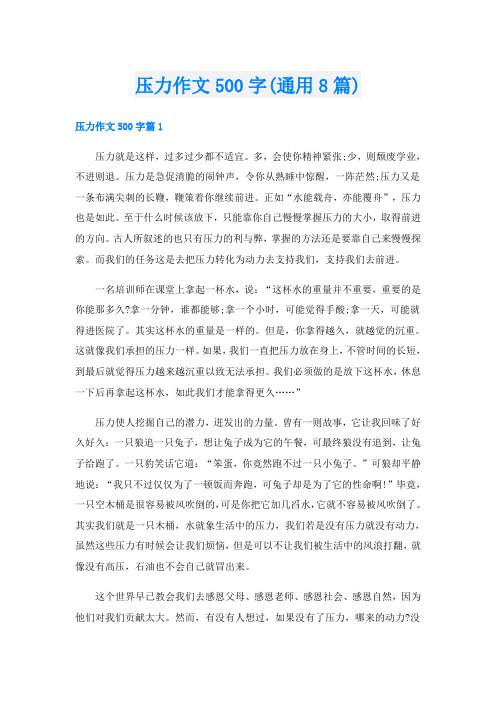 压力作文500字(通用8篇)

压力作文500字篇1

压力就是这样，过多过少都不适宜。多，会使你精神紧张;少，则颓废学业，不进则退。压力是急促清脆的闹钟声，令你从熟睡中惊醒，一阵茫然;压力又是一条布满尖刺的长鞭，鞭策着你继续前进。正如“水能载舟，亦能覆舟”，压力也是如此。至于什么时候该放下，只能靠你自己慢慢掌握压力的大小，取得前进的方向。古人所叙述的也只有压力的利与弊，掌握的方法还是要靠自己来慢慢探索。而我们的任务这是去把压力转化为动力去支持我们，支持我们去前进。

一名培训师在课堂上拿起一杯水，说：“这杯水的重量并不重要，重要的是你能那多久?拿一分钟，谁都能够;拿一个小时，可能觉得手酸;拿一天，可能就得进医院了。其实这杯水的重量是一样的。但是，你拿得越久，就越觉的沉重。这就像我们承担的压力一样。如果，我们一直把压力放在身上，不管时间的长短，到最后就觉得压力越来越沉重以致无法承担。我们必须做的是放下这杯水，休息一下后再拿起这杯水，如此我们才能拿得更久……”

压力使人挖掘自己的潜力，迸发出的力量，曾有一则故事，它让我回味了好久好久：一只狼追一只兔子，想让兔子成为它的午餐，可最终狼没有追到，让兔子给跑了。一只豹笑话它道：“笨蛋，你竟然跑不过一只小兔子。”可狼却平静地说：“我只不过仅仅为了一顿饭而奔跑，可兔子却是为了它的性命啊!”毕竟，一只空木桶是很容易被风吹倒的，可是你把它加几舀水，它就不容易被风吹倒了。其实我们就是一只木桶，水就象生活中的压力，我们若是没有压力就没有动力，虽然这些压力有时候会让我们烦恼，但是可以不让我们被生活中的风浪打翻，就像没有高压，石油也不会自己就冒出来。

这个世界早已教会我们去感恩父母、感恩老师、感恩社会、感恩自然，因为他们对我们贡献太大。然而，有没有人想过，如果没有了压力，哪来的动力?没